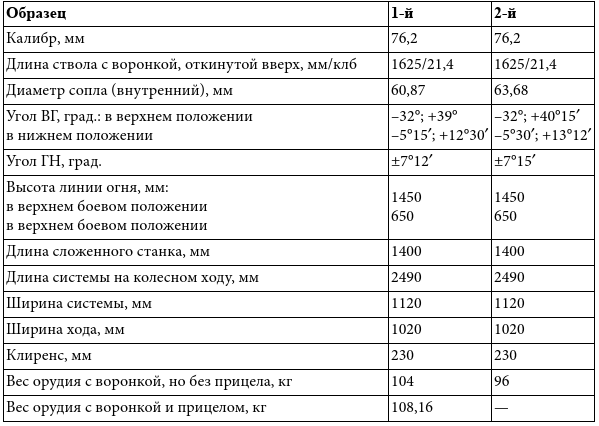 | Образец | 1-й | 2-й |
|---|---|---|
| Калибр, мм | 76,2 | 76,2 |
| Длина ствола с воронкой, откинутой вверх, мм/клб | 1625/21,4 | 1625/21,4 |
| Диаметр сопла (внутренний), мм | 60,87 | 63,68 |
| Угол ВГ, град.: в верхнем положении в нижнем положении | –32°; +39° –5°15′; +12°30′ | –32°; +40°15′ –5°30′; +13°12′ |
| Угол ГН, град. | ±7°12′ | ±7°15′ |
| Высота линии огня, мм: в верхнем боевом положении в верхнем боевом положении | 1450 650 | 1450 650 |
| Длина сложенного станка, мм | 1400 | 1400 |
| Длина системы на колесном ходу, мм | 2490 | 2490 |
| Ширина системы, мм | 1120 | 1120 |
| Ширина хода, мм | 1020 | 1020 |
| Клиренс, мм | 230 | 230 |
| Вес орудия с воронкой, но без прицела, кг | 104 | 96 |
| Вес орудия с воронкой и прицелом, кг | 108,16 | — |